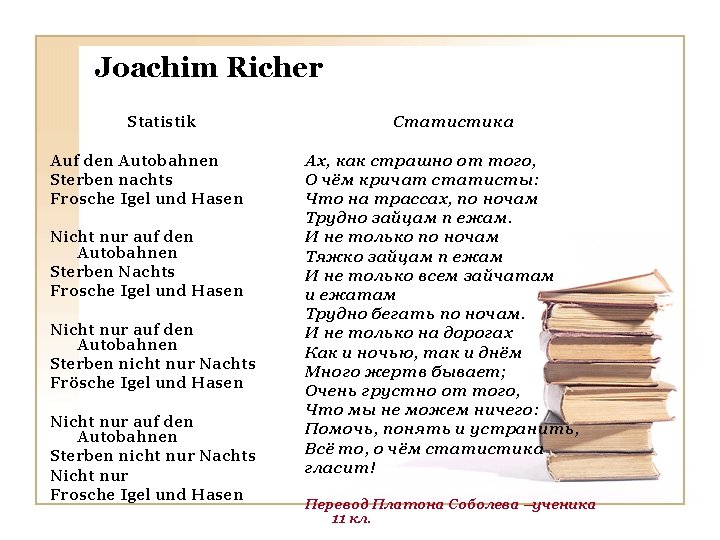 Joachim Richer

Statistik

Auf den Autobahnen
Sterben nachts
Frosche Igel und Hasen

Nicht nur auf den Autobahnen
Sterben Nachts
Frosche Igel und Hasen

Nicht nur auf den Autobahnen
Sterben nicht nur Nachts
Frösche Igel und Hasen

Nicht nur auf den Autobahnen
Sterben nicht nur Nachts
Nicht nur
Frosche Igel und Hasen

Статистика

Ах, как страшно от того,
О чём кричат статисты:
Что на трассах, по ночам
Трудно зайцам п ежам.
И не только по ночам
Тяжко зайцам п ежам
И не только всем зайчатам
и ежатам
Трудно бегать по ночам.
И не только на дорогах
Как и ночью, так и днём
Много жертв бывает;
Очень грустно от того,
Что мы не можем ничего:
Помочь, понять и устранить,
Всё то, о чём статистика
гласит!

Перевод Платона Соболева –ученика 11 кл.